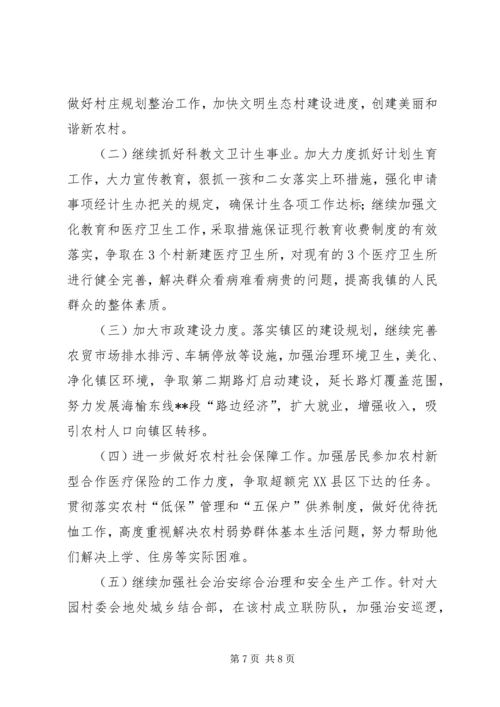 做好村庄规划整治工作，加快文明生态村建设进度，创建美丽和谐新农村。

（二）继续抓好科教文卫计生事业。加大力度抓好计划生育工作，大力宣传教育，狠抓一孩和二女落实上环措施，强化申请事项经计生办把关的规定，确保计生各项工作达标；继续加强文化教育和医疗卫生工作，采取措施保证现行教育收费制度的有效落实，争取在3个村新建医疗卫生所，对现有的3个医疗卫生所进行健全完善，解决群众看病难看病贵的问题，提高我镇的人民群众的整体素质。

（三）加大市政建设力度。落实镇区的建设规划，继续完善农贸市场排水排污、车辆停放等设施，加强治理环境卫生，美化、净化镇区环境，争取第二期路灯启动建设，延长路灯覆盖范围，努力发展海榆东线**段“路边经济”，扩大就业，增强收入，吸引农村人口向镇区转移。

（四）进一步做好农村社会保障工作。加强居民参加农村新型合作医疗保险的工作力度，争取超额完XX县区下达的任务。贯彻落实农村“低保”管理和“五保户”供养制度，做好优待抚恤工作，高度重视解决农村弱势群体基本生活问题，努力帮助他们解决上学、住房等实际困难。

（五）继续加强社会治安综合治理和安全生产工作。针对大园村委会地处城乡结合部，在该村成立联防队，加强治安巡逻，

第7页 共8页